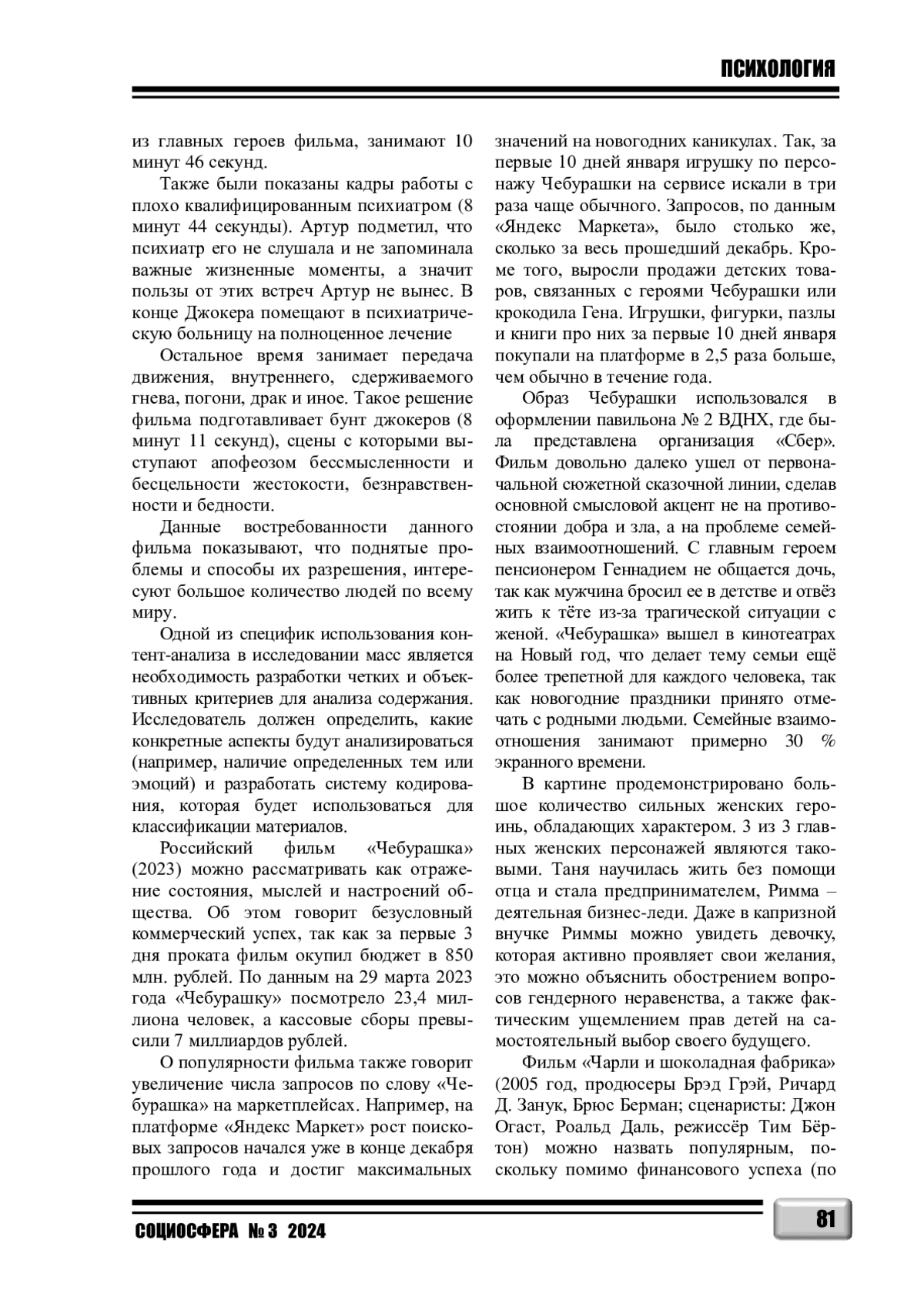 ПСИХОЛОГИЯ

из главных героев фильма, занимают 10 минут 46 секунд.

Также были показаны кадры работы с плохо квалифицированным психиатром (8 минут 44 секунды). Артур подметил, что психиатр его не слушала и не запоминала важные жизненные моменты, а значит пользы от этих встреч Артур не вынес. В конце Джокера помещают в психиатрическую больницу на полноценное лечение

Остальное время занимает передача движения, внутреннего, сдерживаемого гнева, погони, драк и иное. Такое решение фильма подготавливает бунт джокеров (8 минут 11 секунд), сцены с которыми выступают апофеозом бессмысленности и бесцельности жестокости, безнравственности и бедности.

Данные востребованности данного фильма показывают, что поднятые проблемы и способы их разрешения, интересуют большое количество людей по всему миру.

Одной из специфик использования контент-анализа в исследовании масс является необходимость разработки четких и объективных критериев для анализа содержания. Исследователь должен определить, какие конкретные аспекты будут анализироваться (например, наличие определенных тем или эмоций) и разработать систему кодирования, которая будет использоваться для классификации материалов.

Российский фильм «Чебурашка» (2023) можно рассматривать как отражение состояния, мыслей и настроений общества. Об этом говорит безусловный коммерческий успех, так как за первые 3 дня проката фильм окупил бюджет в 850 млн. рублей. По данным на 29 марта 2023 года «Чебурашку» посмотрело 23,4 миллиона человек, а кассовые сборы превысили 7 миллиардов рублей.

О популярности фильма также говорит увеличение числа запросов по слову «Чебурашка» на маркетплейсах. Например, на платформе «Яндекс Маркет» рост поисковых запросов начался уже в конце декабря прошлого года и достиг максимальных значений на новогодних каникулах. Так, за первые 10 дней января игрушку по персонажу Чебурашки на сервисе искали в три раза чаще обычного. Запросов, по данным «Яндекс Маркета», было столько же, сколько за весь прошедший декабрь. Кроме того, выросли продажи детских товаров, связанных с героями Чебурашки или крокодила Гена. Игрушки, фигурки, пазлы и книги про них за первые 10 дней января покупали на платформе в 2,5 раза больше, чем обычно в течение года.

Образ Чебурашки использовался в оформлении павильона № 2 ВДНХ, где была представлена организация «Сбер». Фильм довольно далеко ушел от первоначальной сюжетной сказочной линии, сделав основной смысловой акцент не на противостоянии добра и зла, а на проблеме семейных взаимоотношений. С главным героем пенсионером Геннадием не общается дочь, так как мужчина бросил ее в детстве и отвёз жить к тёте из-за трагической ситуации с женой. «Чебурашка» вышел в кинотеатрах на Новый год, что делает тему семьи ещё более трепетной для каждого человека, так как новогодние праздники принято отмечать с родными людьми. Семейные взаимоотношения занимают примерно 30 % экранного времени.

В картине продемонстрировано большое количество сильных женских героинь, обладающих характером. 3 из 3 главных женских персонажей являются таковыми. Таня научилась жить без помощи отца и стала предпринимателем, Римма – деятельная бизнес-леди. Даже в капризной внучке Риммы можно увидеть девочку, которая активно проявляет свои желания, это можно объяснить обострением вопросов гендерного неравенства, а также фактическим ущемлением прав детей на самостоятельный выбор своего будущего.

Фильм «Чарли и шоколадная фабрика» (2005 год, продюсеры Брэд Грэй, Ричард Д. Занук, Брюс Берман; сценаристы: Джон Огаст, Роальд Даль, режиссёр Тим Бёртон) можно назвать популярным, поскольку помимо финансового успеха (по

СОЦИОСФЕРА № 3 2024

81